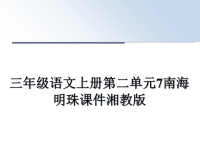 三年级语文上册第二单元7南海明珠课件湘教版